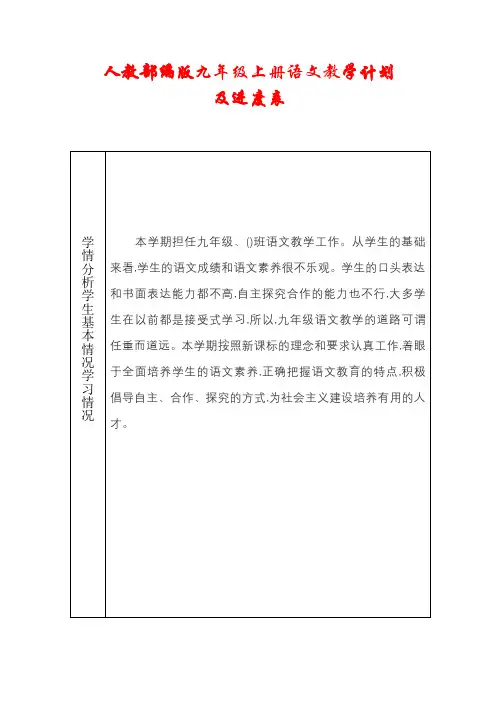 人教部编版九年级上册语文教学计划及进度表

| 学情分析学生基本情况学习情况 | 本学期担任九年级、()班语文教学工作。从学生的基础来看,学生的语文成绩和语文素养很不乐观。学生的口头表达和书面表达能力都不高,自主探究合作的能力也不行,大多学生在以前都是接受式学习,所以,九年级语文教学的道路可谓任重而道远。本学期按照新课标的理念和要求认真工作,着眼于全面培养学生的语文素养,正确把握语文教育的特点,积极倡导自主、合作、探究的方式,为社会主义建设培养有用的人才。 |
|---|---|